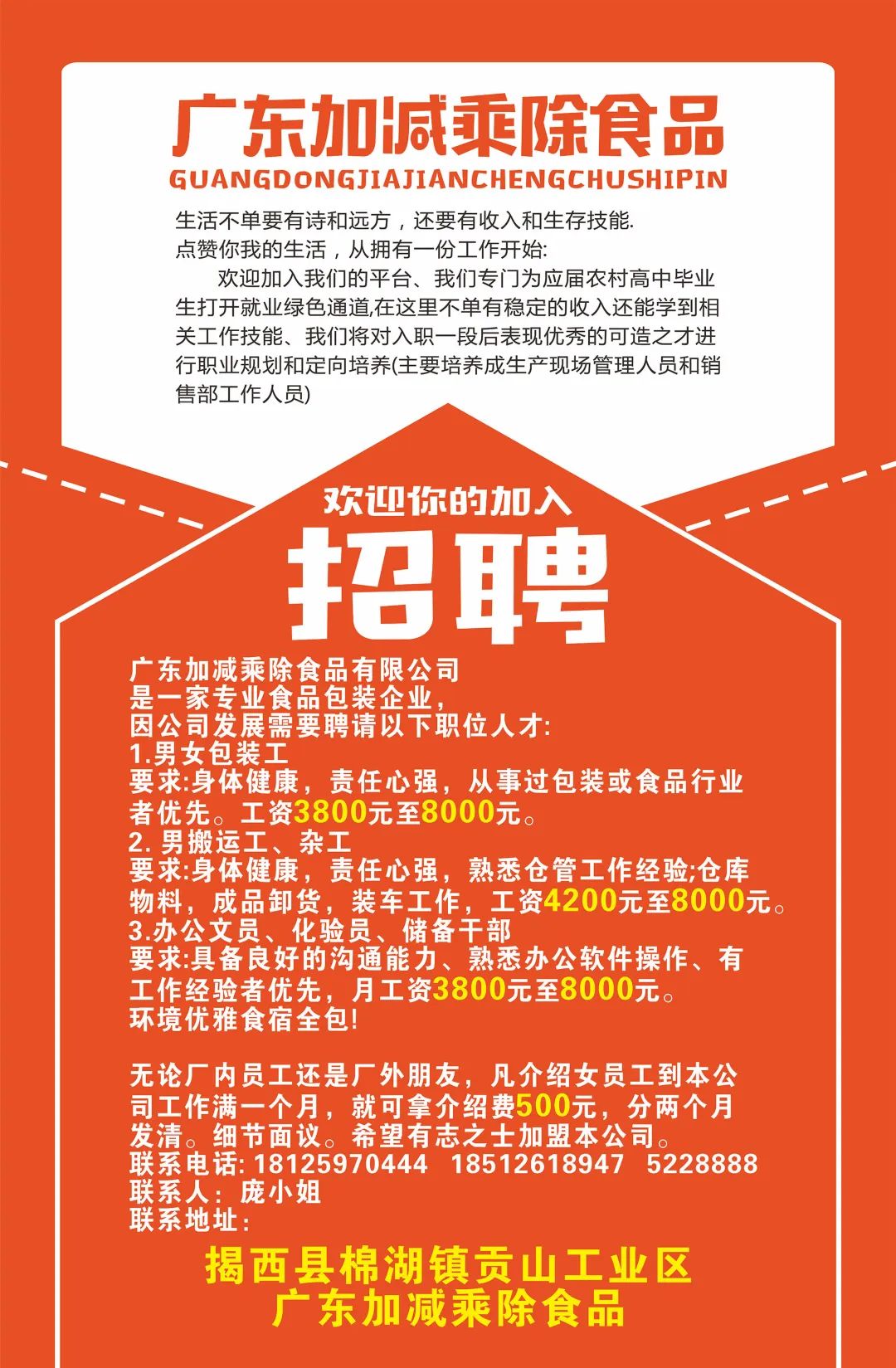 广东加减乘除食品
GUANGDONGJIAJIANCHENGCHUSHIPIN

生活不单要有诗和远方，还要有收入和生存技能.
点赞你我的生活，从拥有一份工作开始:

欢迎加入我们的平台、我们专门为应届农村高中毕业生打开就业绿色通道,在这里不单有稳定的收入还能学到相关工作技能、我们将对入职一段后表现优秀的可造之才进行职业规划和定向培养(主要培养成生产现场管理人员和销售部工作人员)

欢迎你的加入
招聘

广东加减乘除食品有限公司
是一家专业食品包装企业，
因公司发展需要聘请以下职位人才:
1.男女包装工
要求:身体健康，责任心强，从事过包装或食品行业者优先。工资3800元至8000元。
2. 男搬运工、杂工
要求:身体健康，责任心强，熟悉仓管工作经验;仓库物料，成品卸货，装车工作，工资4200元至8000元。
3.办公文员、化验员、储备干部
要求:具备良好的沟通能力、熟悉办公软件操作、有工作经验者优先，月工资3800元至8000元。
环境优雅食宿全包!

无论厂内员工还是厂外朋友，凡介绍女员工到本公司工作满一个月，就可拿介绍费500元，分两个月发清。细节面议。希望有志之士加盟本公司。
联系电话: 18125970444 18512618947 5228888
联系人：庞小姐
联系地址:

揭西县棉湖镇贡山工业区
广东加减乘除食品